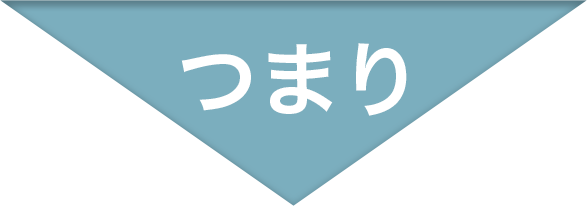 つまり